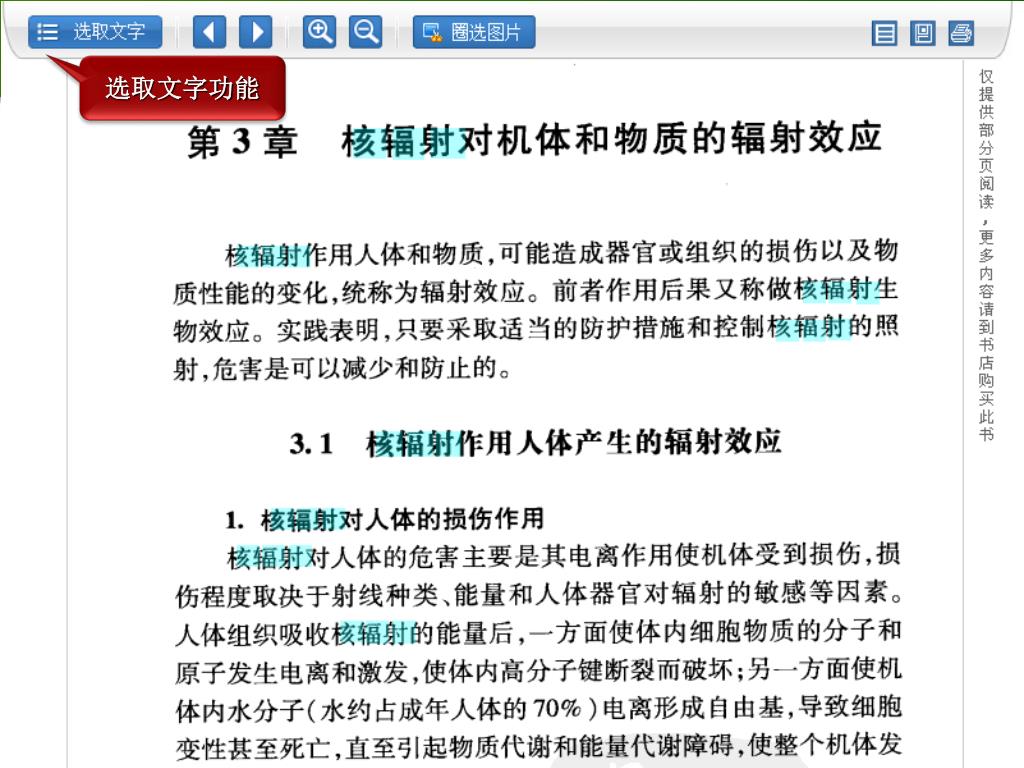 选取文字　圈选图片

选取文字功能

第 3 章　核辐射对机体和物质的辐射效应

核辐射作用人体和物质，可能造成器官或组织的损伤以及物质性能的变化，统称为辐射效应。前者作用后果又称做核辐射生物效应。实践表明，只要采取适当的防护措施和控制核辐射的照射，危害是可以减少和防止的。

3.1　核辐射作用人体产生的辐射效应

1. 核辐射对人体的损伤作用

核辐射对人体的危害主要是其电离作用使机体受到损伤，损伤程度取决于射线种类、能量和人体器官对辐射的敏感等因素。人体组织吸收核辐射的能量后，一方面使体内细胞物质的分子和原子发生电离和激发，使体内高分子键断裂而破坏；另一方面使机体内水分子（水约占成年人体的 70%）电离形成自由基，导致细胞变性甚至死亡，直至引起物质代谢和能量代谢障碍，使整个机体发

仅提供部分页阅读，更多内容请到书店购买此书